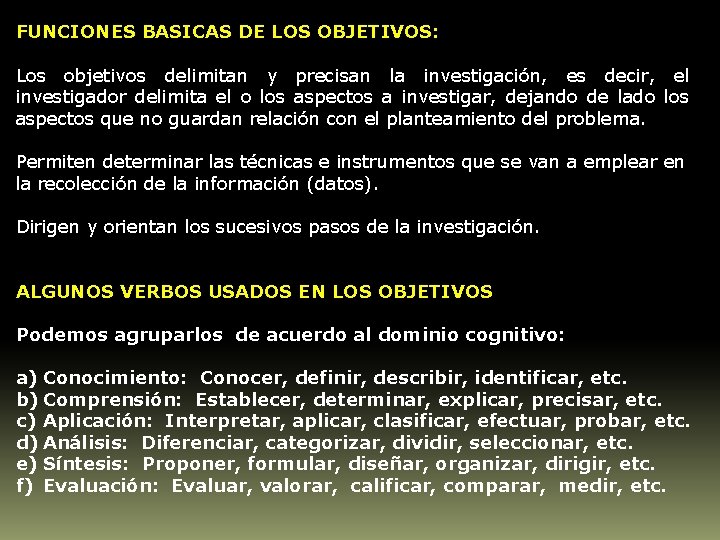 FUNCIONES BASICAS DE LOS OBJETIVOS:

Los objetivos delimitan y precisan la investigación, es decir, el investigador delimita el o los aspectos a investigar, dejando de lado los aspectos que no guardan relación con el planteamiento del problema.

Permiten determinar las técnicas e instrumentos que se van a emplear en la recolección de la información (datos).

Dirigen y orientan los sucesivos pasos de la investigación.

ALGUNOS VERBOS USADOS EN LOS OBJETIVOS

Podemos agruparlos de acuerdo al dominio cognitivo:

a) Conocimiento: Conocer, definir, describir, identificar, etc.
b) Comprensión: Establecer, determinar, explicar, precisar, etc.
c) Aplicación: Interpretar, aplicar, clasificar, efectuar, probar, etc.
d) Análisis: Diferenciar, categorizar, dividir, seleccionar, etc.
e) Síntesis: Proponer, formular, diseñar, organizar, dirigir, etc.
f) Evaluación: Evaluar, valorar, calificar, comparar, medir, etc.